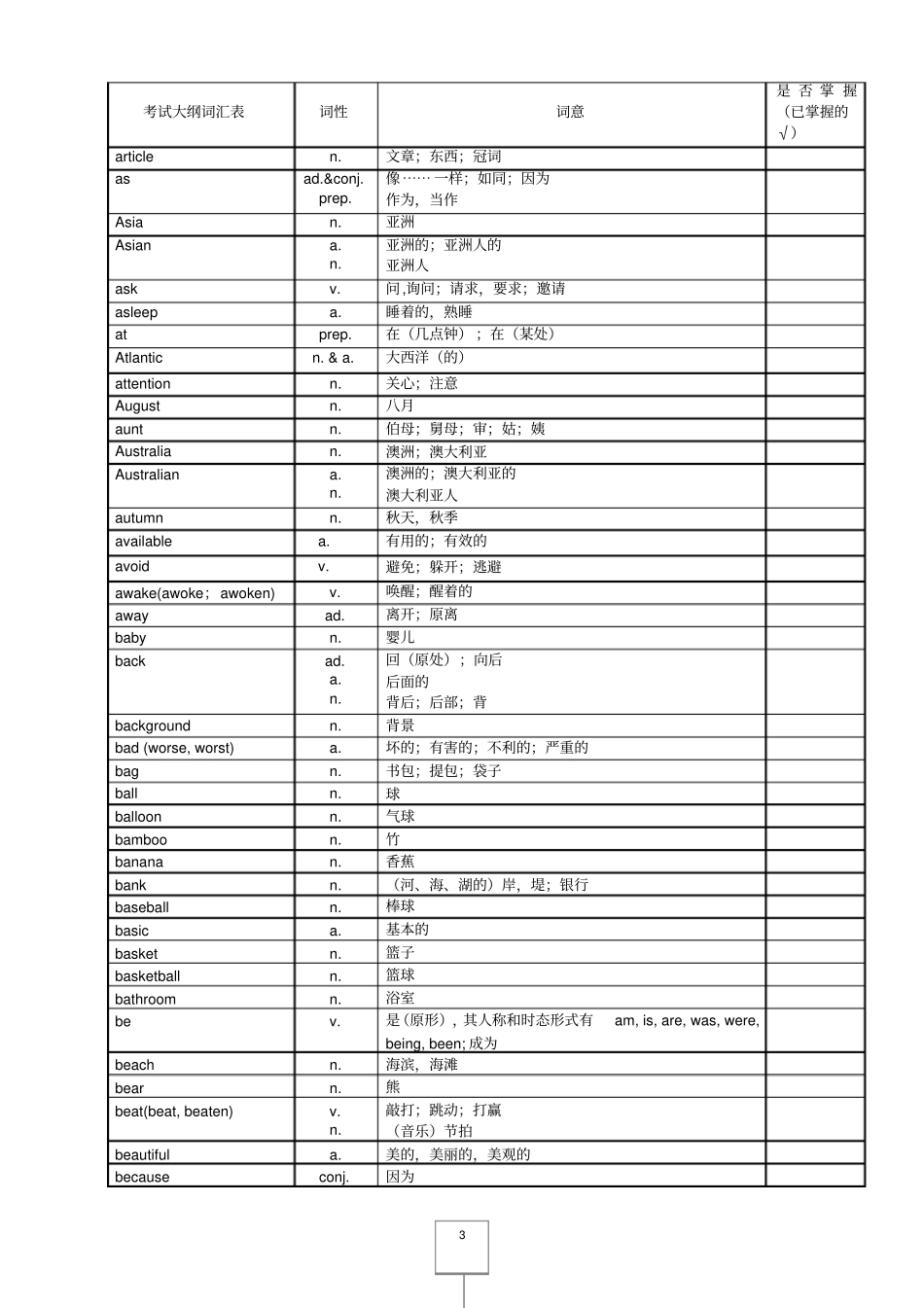 | 考试大纲词汇表 | 词性 | 词意 | 是否掌握（已掌握的√） |
|---|---|---|---|
| article | n. | 文章；东西；冠词 | |
| as | ad.&conj. prep. | 像……一样；如同；因为 作为，当作 | |
| Asia | n. | 亚洲 | |
| Asian | a. n. | 亚洲的；亚洲人的 亚洲人 | |
| ask | v. | 问,询问；请求，要求；邀请 | |
| asleep | a. | 睡着的，熟睡 | |
| at | prep. | 在（几点钟）；在（某处） | |
| Atlantic | n. & a. | 大西洋（的） | |
| attention | n. | 关心；注意 | |
| August | n. | 八月 | |
| aunt | n. | 伯母；舅母；审；姑；姨 | |
| Australia | n. | 澳洲；澳大利亚 | |
| Australian | a. n. | 澳洲的；澳大利亚的 澳大利亚人 | |
| autumn | n. | 秋天，秋季 | |
| available | a. | 有用的；有效的 | |
| avoid | v. | 避免；躲开；逃避 | |
| awake(awoke； awoken) | v. | 唤醒；醒着的 | |
| away | ad. | 离开；原离 | |
| baby | n. | 婴儿 | |
| back | ad. a. n. | 回（原处）；向后 后面的 背后；后部；背 | |
| background | n. | 背景 | |
| bad (worse, worst) | a. | 坏的；有害的；不利的；严重的 | |
| bag | n. | 书包；提包；袋子 | |
| ball | n. | 球 | |
| balloon | n. | 气球 | |
| bamboo | n. | 竹 | |
| banana | n. | 香蕉 | |
| bank | n. | （河、海、湖的）岸，堤；银行 | |
| baseball | n. | 棒球 | |
| basic | a. | 基本的 | |
| basket | n. | 篮子 | |
| basketball | n. | 篮球 | |
| bathroom | n. | 浴室 | |
| be | v. | 是（原形），其人称和时态形式有 am, is, are, was, were, being, been; 成为 | |
| beach | n. | 海滨，海滩 | |
| bear | n. | 熊 | |
| beat(beat, beaten) | v. n. | 敲打；跳动；打赢 （音乐）节拍 | |
| beautiful | a. | 美的，美丽的，美观的 | |
| because | conj. | 因为 | |

3